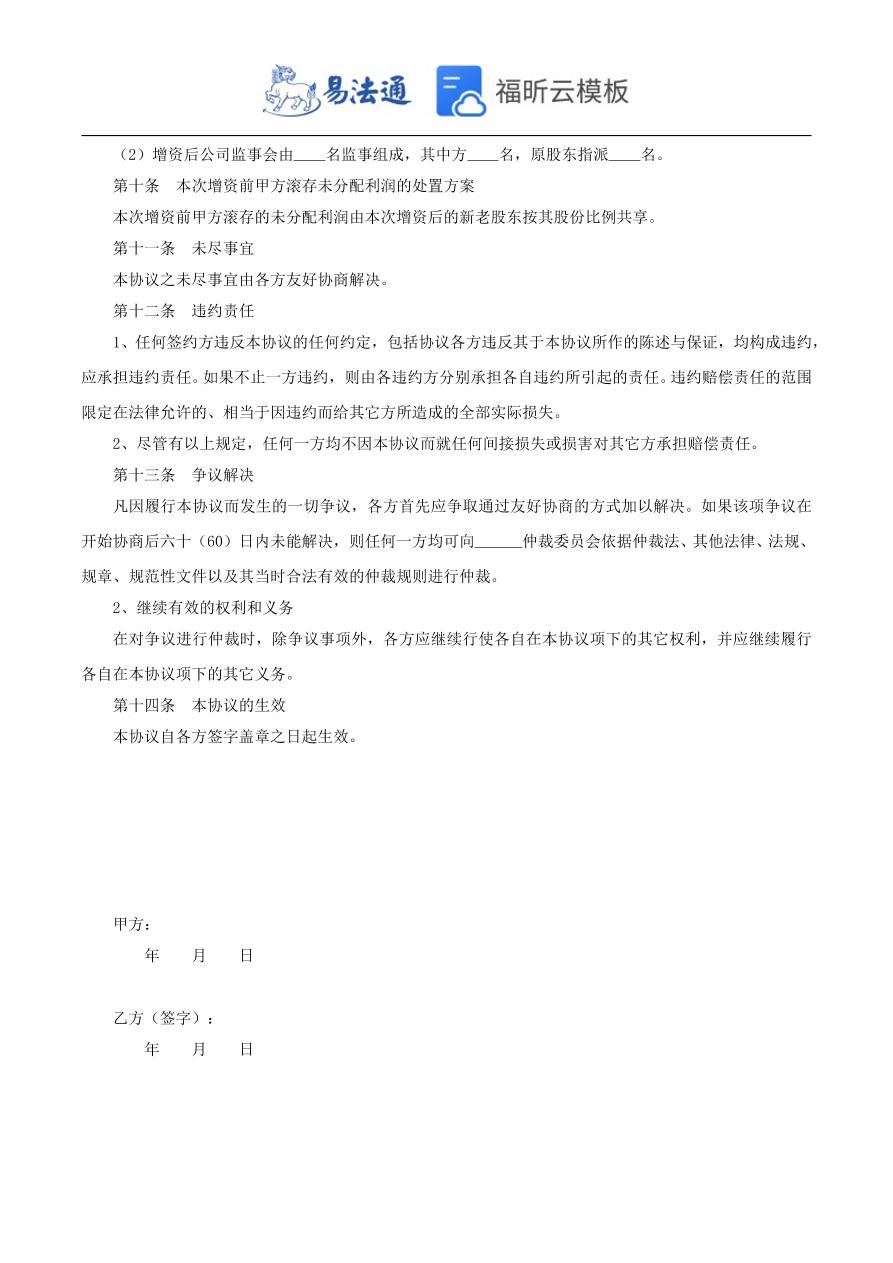 易法通 福昕云模板

（2）增资后公司监事会由____名监事组成，其中方____名，原股东指派____名。

第十条　本次增资前甲方滚存未分配利润的处置方案

本次增资前甲方滚存的未分配利润由本次增资后的新老股东按其股份比例共享。

第十一条　未尽事宜

本协议之未尽事宜由各方友好协商解决。

第十二条　违约责任

1、任何签约方违反本协议的任何约定，包括协议各方违反其于本协议所作的陈述与保证，均构成违约，应承担违约责任。如果不止一方违约，则由各违约方分别承担各自违约所引起的责任。违约赔偿责任的范围限定在法律允许的、相当于因违约而给其它方所造成的全部实际损失。

2、尽管有以上规定，任何一方均不因本协议而就任何间接损失或损害对其它方承担赔偿责任。

第十三条　争议解决

凡因履行本协议而发生的一切争议，各方首先应争取通过友好协商的方式加以解决。如果该项争议在开始协商后六十（60）日内未能解决，则任何一方均可向______仲裁委员会依据仲裁法、其他法律、法规、规章、规范性文件以及其当时合法有效的仲裁规则进行仲裁。

2、继续有效的权利和义务

在对争议进行仲裁时，除争议事项外，各方应继续行使各自在本协议项下的其它权利，并应继续履行各自在本协议项下的其它义务。

第十四条　本协议的生效

本协议自各方签字盖章之日起生效。

甲方：

年　　月　　日

乙方（签字）：

年　　月　　日